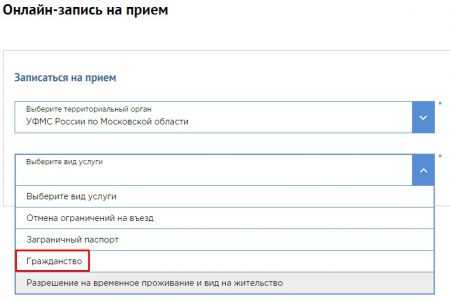 Онлайн-запись на прием

Записаться на прием

Выберите территориальный орган
УФМС России по Московской области

*

Выберите вид услуги

*

Выберите вид услуги

Отмена ограничений на въезд

Заграничный паспорт

Гражданство

Разрешение на временное проживание и вид на жительство